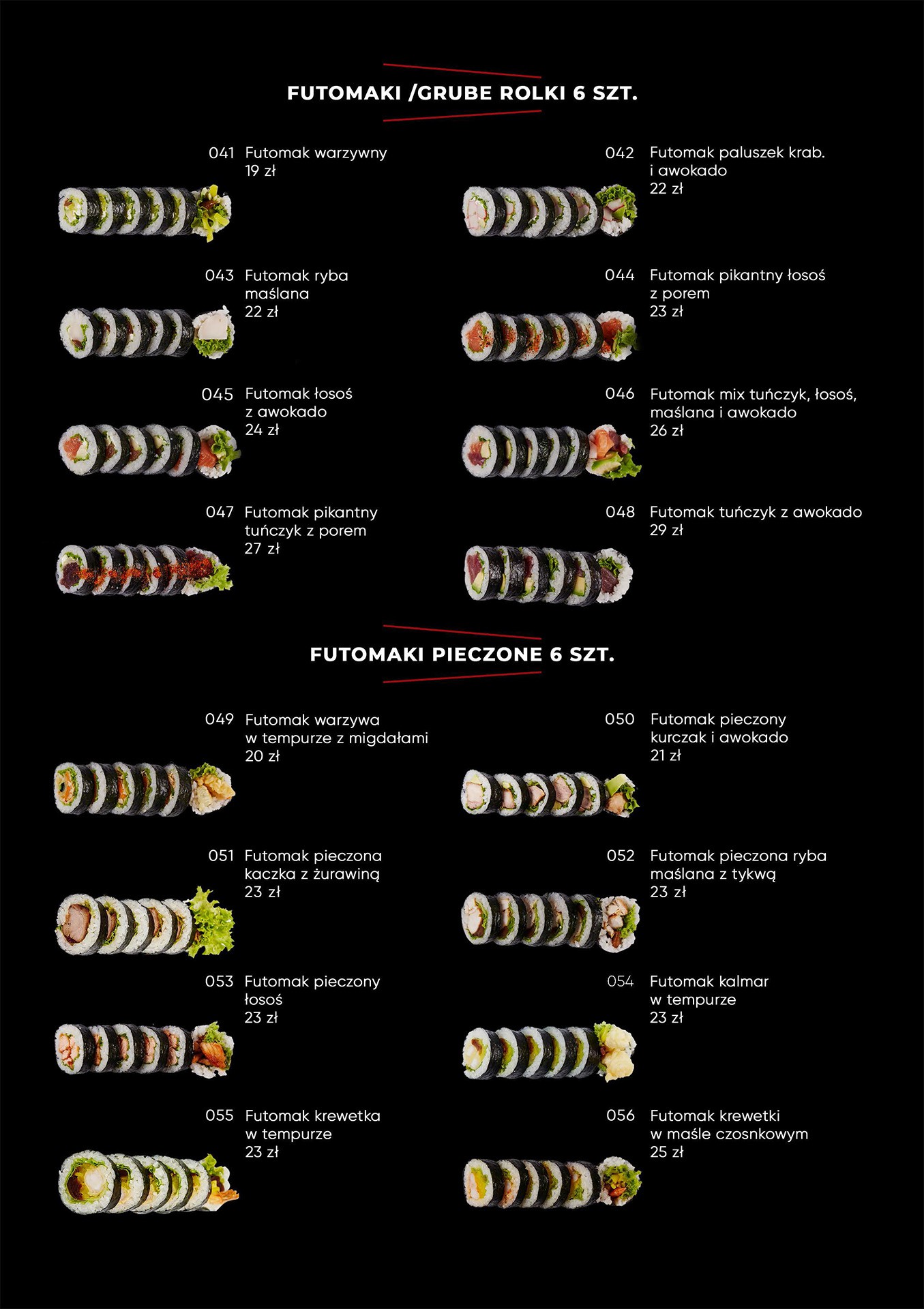 FUTOMAKI /GRUBE ROLKI 6 SZT.

041 Futomak warzywny
19 zł

042 Futomak paluszek krab.
i awokado
22 zł

043 Futomak ryba
maślana
22 zł

044 Futomak pikantny łosoś
z porem
23 zł

045 Futomak łosoś
z awokado
24 zł

046 Futomak mix tuńczyk, łosoś,
maślana i awokado
26 zł

047 Futomak pikantny
tuńczyk z porem
27 zł

048 Futomak tuńczyk z awokado
29 zł

FUTOMAKI PIECZONE 6 SZT.

049 Futomak warzywa
w tempurze z migdałami
20 zł

050 Futomak pieczony
kurczak i awokado
21 zł

051 Futomak pieczona
kaczka z żurawiną
23 zł

052 Futomak pieczona ryba
maślana z tykwą
23 zł

053 Futomak pieczony
łosoś
23 zł

054 Futomak kalmar
w tempurze
23 zł

055 Futomak krewetka
w tempurze
23 zł

056 Futomak krewetki
w maśle czosnkowym
25 zł